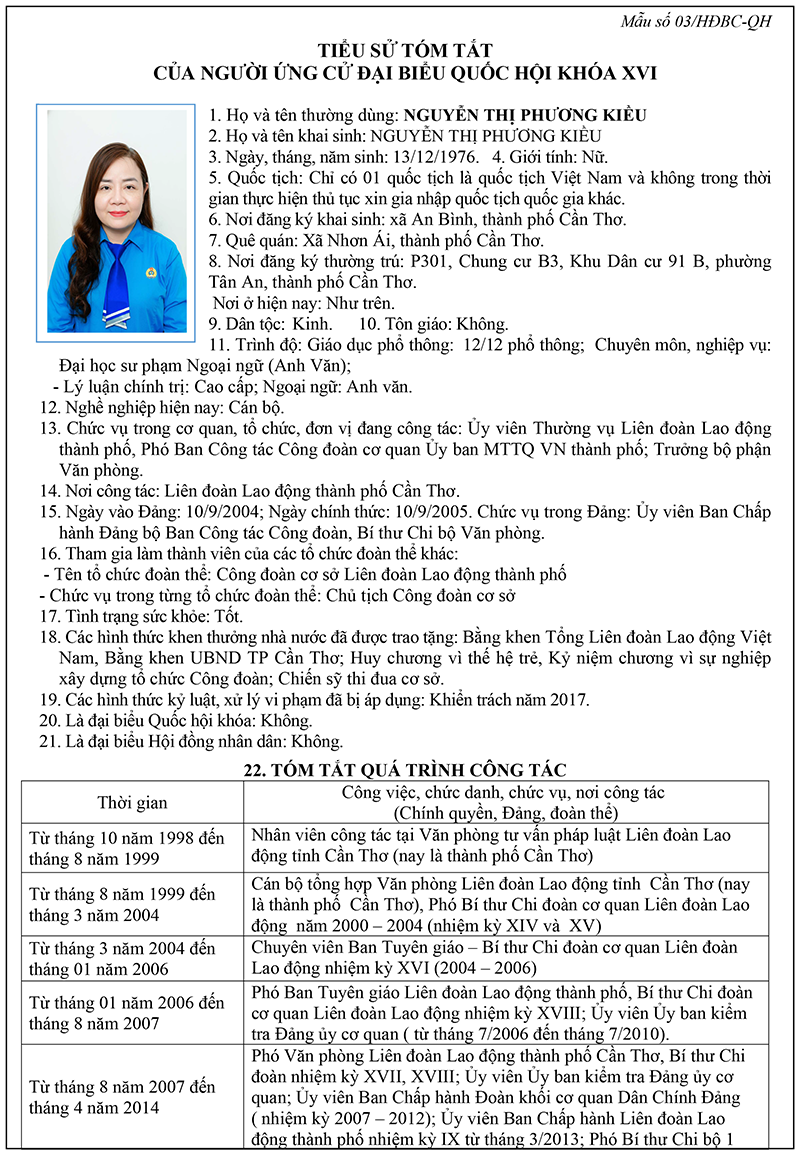 Mẫu số 03/HĐBC-QH

TIỂU SỬ TÓM TẮT
CỦA NGƯỜI ỨNG CỬ ĐẠI BIỂU QUỐC HỘI KHÓA XVI

1. Họ và tên thường dùng: NGUYỄN THỊ PHƯƠNG KIỀU
2. Họ và tên khai sinh: NGUYỄN THỊ PHƯƠNG KIỀU
3. Ngày, tháng, năm sinh: 13/12/1976. 4. Giới tính: Nữ.
5. Quốc tịch: Chỉ có 01 quốc tịch là quốc tịch Việt Nam và không trong thời gian thực hiện thủ tục xin gia nhập quốc tịch quốc gia khác.
6. Nơi đăng ký khai sinh: xã An Bình, thành phố Cần Thơ.
7. Quê quán: Xã Nhơn Ái, thành phố Cần Thơ.
8. Nơi đăng ký thường trú: P301, Chung cư B3, Khu Dân cư 91 B, phường Tân An, thành phố Cần Thơ.
Nơi ở hiện nay: Như trên.
9. Dân tộc: Kinh. 10. Tôn giáo: Không.
11. Trình độ: Giáo dục phổ thông: 12/12 phổ thông; Chuyên môn, nghiệp vụ: Đại học sư phạm Ngoại ngữ (Anh Văn);
- Lý luận chính trị: Cao cấp; Ngoại ngữ: Anh văn.
12. Nghề nghiệp hiện nay: Cán bộ.
13. Chức vụ trong cơ quan, tổ chức, đơn vị đang công tác: Ủy viên Thường vụ Liên đoàn Lao động thành phố, Phó Ban Công tác Công đoàn cơ quan Ủy ban MTTQ VN thành phố; Trưởng bộ phận Văn phòng.
14. Nơi công tác: Liên đoàn Lao động thành phố Cần Thơ.
15. Ngày vào Đảng: 10/9/2004; Ngày chính thức: 10/9/2005. Chức vụ trong Đảng: Ủy viên Ban Chấp hành Đảng bộ Ban Công tác Công đoàn, Bí thư Chi bộ Văn phòng.
16. Tham gia làm thành viên của các tổ chức đoàn thể khác:
- Tên tổ chức đoàn thể: Công đoàn cơ sở Liên đoàn Lao động thành phố
- Chức vụ trong từng tổ chức đoàn thể: Chủ tịch Công đoàn cơ sở
17. Tình trạng sức khỏe: Tốt.
18. Các hình thức khen thưởng nhà nước đã được trao tặng: Bằng khen Tổng Liên đoàn Lao động Việt Nam, Bằng khen UBND TP Cần Thơ; Huy chương vì thế hệ trẻ, Kỷ niệm chương vì sự nghiệp xây dựng tổ chức Công đoàn; Chiến sỹ thi đua cơ sở.
19. Các hình thức kỷ luật, xử lý vi phạm đã bị áp dụng: Khiển trách năm 2017.
20. Là đại biểu Quốc hội khóa: Không.
21. Là đại biểu Hội đồng nhân dân: Không.

22. TÓM TẮT QUÁ TRÌNH CÔNG TÁC

| Thời gian | Công việc, chức danh, chức vụ, nơi công tác (Chính quyền, Đảng, đoàn thể) |
|---|---|
| Từ tháng 10 năm 1998 đến tháng 8 năm 1999 | Nhân viên công tác tại Văn phòng tư vấn pháp luật Liên đoàn Lao động tỉnh Cần Thơ (nay là thành phố Cần Thơ) |
| Từ tháng 8 năm 1999 đến tháng 3 năm 2004 | Cán bộ tổng hợp Văn phòng Liên đoàn Lao động tỉnh Cần Thơ (nay là thành phố Cần Thơ), Phó Bí thư Chi đoàn cơ quan Liên đoàn Lao động năm 2000 – 2004 (nhiệm kỳ XIV và XV) |
| Từ tháng 3 năm 2004 đến tháng 01 năm 2006 | Chuyên viên Ban Tuyên giáo – Bí thư Chi đoàn cơ quan Liên đoàn Lao động nhiệm kỳ XVI (2004 – 2006) |
| Từ tháng 01 năm 2006 đến tháng 8 năm 2007 | Phó Ban Tuyên giáo Liên đoàn Lao động thành phố, Bí thư Chi đoàn cơ quan Liên đoàn Lao động nhiệm kỳ XVIII; Ủy viên Ủy ban kiểm tra Đảng ủy cơ quan ( từ tháng 7/2006 đến tháng 7/2010). |
| Từ tháng 8 năm 2007 đến tháng 4 năm 2014 | Phó Văn phòng Liên đoàn Lao động thành phố Cần Thơ, Bí thư Chi đoàn nhiệm kỳ XVII, XVIII; Ủy viên Ủy ban kiểm tra Đảng ủy cơ quan; Ủy viên Ban Chấp hành Đoàn khối cơ quan Dân Chính Đảng ( nhiệm kỳ 2007 – 2012); Ủy viên Ban Chấp hành Liên đoàn Lao động thành phố nhiệm kỳ IX từ tháng 3/2013; Phó Bí thư Chi bộ 1 |